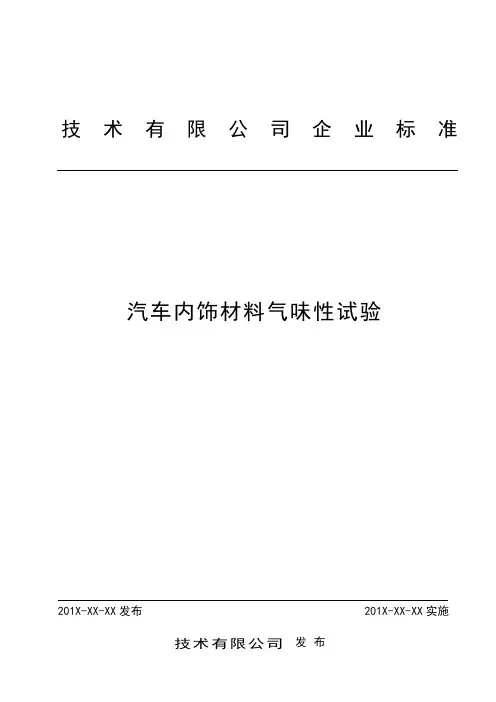 技术有限公司企业标准

汽车内饰材料气味性试验

201X-XX-XX 发布

201X-XX-XX 实施

技术有限公司 发布